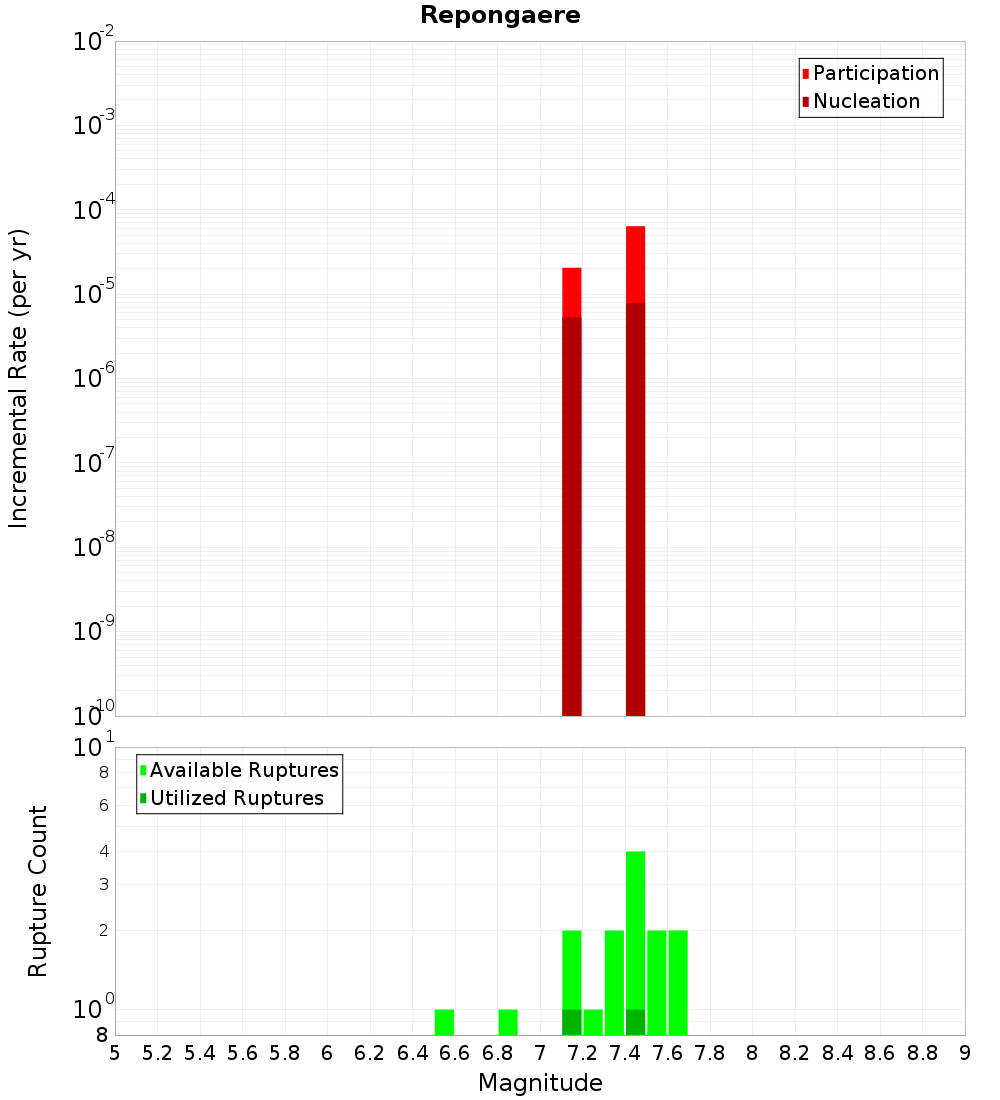 Repongaere

Participation
Nucleation

Incremental Rate (per yr)

$10^{-2}$
$10^{-3}$
$10^{-4}$
$10^{-5}$
$10^{-6}$
$10^{-7}$
$10^{-8}$
$10^{-9}$
$10^{-10}$

Available Ruptures
Utilized Ruptures

Rupture Count

$10^{1}$
8
6
4
3
2
$10^{0}$
8

5 5.2 5.4 5.6 5.8 6 6.2 6.4 6.6 6.8 7 7.2 7.4 7.6 7.8 8 8.2 8.4 8.6 8.8 9

Magnitude